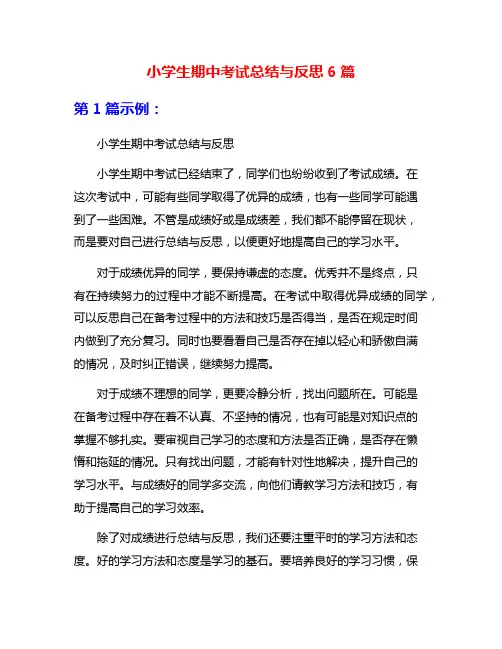 小学生期中考试总结与反思 6 篇

第 1 篇示例：

小学生期中考试总结与反思

小学生期中考试已经结束了，同学们也纷纷收到了考试成绩。在这次考试中，可能有些同学取得了优异的成绩，也有一些同学可能遇到了一些困难。不管是成绩好或是成绩差，我们都不能停留在现状，而是要对自己进行总结与反思，以便更好地提高自己的学习水平。

对于成绩优异的同学，要保持谦虚的态度。优秀并不是终点，只有在持续努力的过程中才能不断提高。在考试中取得优异成绩的同学，可以反思自己在备考过程中的方法和技巧是否得当，是否在规定时间内做到了充分复习。同时也要看看自己是否存在掉以轻心和骄傲自满的情况，及时纠正错误，继续努力提高。

对于成绩不理想的同学，更要冷静分析，找出问题所在。可能是在备考过程中存在着不认真、不坚持的情况，也有可能是对知识点的掌握不够扎实。要审视自己学习的态度和方法是否正确，是否存在懒惰和拖延的情况。只有找出问题，才能有针对性地解决，提升自己的学习水平。与成绩好的同学多交流，向他们请教学习方法和技巧，有助于提高自己的学习效率。

除了对成绩进行总结与反思，我们还要注重平时的学习方法和态度。好的学习方法和态度是学习的基石。要培养良好的学习习惯，保